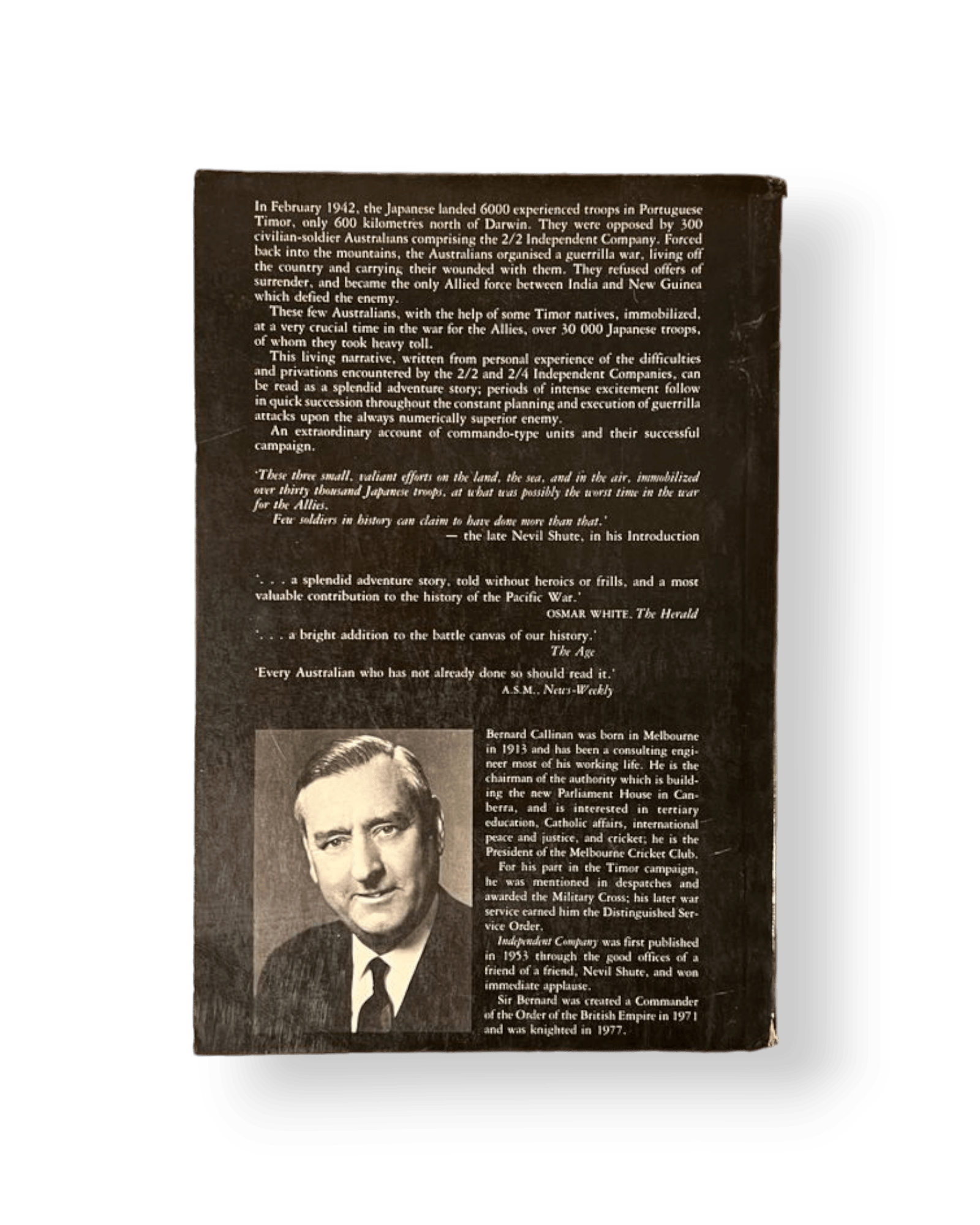 In February 1942, the Japanese landed 6000 experienced troops in Portuguese Timor, only 600 kilometres north of Darwin. They were opposed by 300 civilian-soldier Australians comprising the 2/2 Independent Company. Forced back into the mountains, the Australians organised a guerrilla war, living off the country and carrying their wounded with them. They refused offers of surrender, and became the only Allied force between India and New Guinea which defied the enemy.

These few Australians, with the help of some Timor natives, immobilized, at a very crucial time in the war for the Allies, over 30 000 Japanese troops, of whom they took heavy toll.

This living narrative, written from personal experience of the difficulties and privations encountered by the 2/2 and 2/4 Independent Companies, can be read as a splendid adventure story; periods of intense excitement follow in quick succession throughout the constant planning and execution of guerrilla attacks upon the always numerically superior enemy.

An extraordinary account of commando-type units and their successful campaign.

'These three small, valiant efforts on the land, the sea, and in the air, immobilized over thirty thousand Japanese troops, at what was possibly the worst time in the war for the Allies.

Few soldiers in history can claim to have done more than that.'

— the late Nevil Shute, in his Introduction

'. . . a splendid adventure story, told without heroics or frills, and a most valuable contribution to the history of the Pacific War.'

OSMAR WHITE, The Herald

'. . . a bright addition to the battle canvas of our history.'

The Age

'Every Australian who has not already done so should read it.'

A.S.M., News-Weekly

Bernard Callinan was born in Melbourne in 1913 and has been a consulting engineer most of his working life. He is the chairman of the authority which is building the new Parliament House in Canberra, and is interested in tertiary education, Catholic affairs, international peace and justice, and cricket; he is the President of the Melbourne Cricket Club.

For his part in the Timor campaign, he was mentioned in despatches and awarded the Military Cross; his later war service earned him the Distinguished Service Order.

Independent Company was first published in 1953 through the good offices of a friend of a friend, Nevil Shute, and won immediate applause.

Sir Bernard was created a Commander of the Order of the British Empire in 1971 and was knighted in 1977.